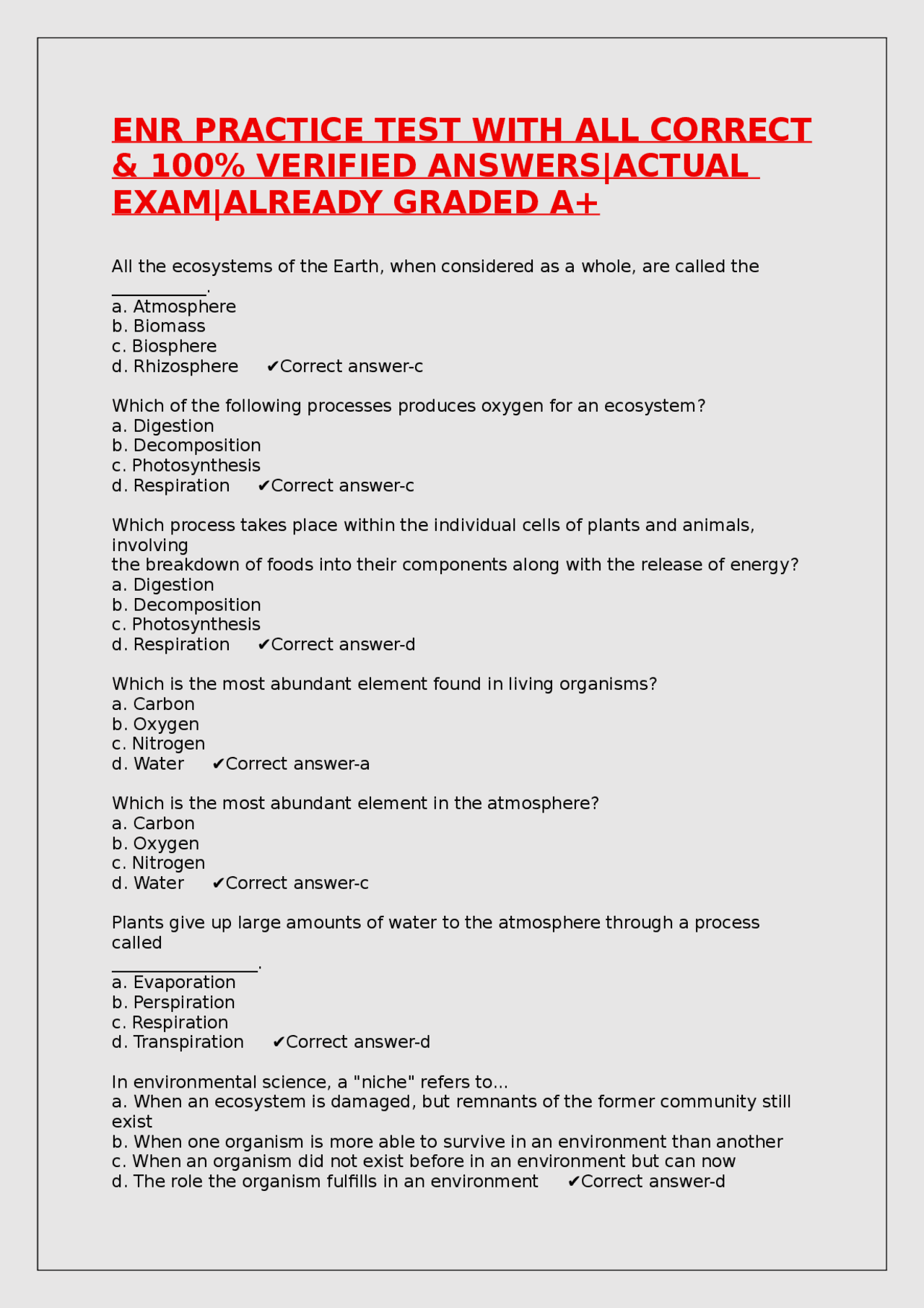 ENR PRACTICE TEST WITH ALL CORRECT & 100% VERIFIED ANSWERS|ACTUAL EXAM|ALREADY GRADED A+

All the ecosystems of the Earth, when considered as a whole, are called the ____.
a. Atmosphere
b. Biomass
c. Biosphere
d. Rhizosphere ✔Correct answer-c

Which of the following processes produces oxygen for an ecosystem?
a. Digestion
b. Decomposition
c. Photosynthesis
d. Respiration ✔Correct answer-c

Which process takes place within the individual cells of plants and animals, involving the breakdown of foods into their components along with the release of energy?
a. Digestion
b. Decomposition
c. Photosynthesis
d. Respiration ✔Correct answer-d

Which is the most abundant element found in living organisms?
a. Carbon
b. Oxygen
c. Nitrogen
d. Water ✔Correct answer-a

Which is the most abundant element in the atmosphere?
a. Carbon
b. Oxygen
c. Nitrogen
d. Water ✔Correct answer-c

Plants give up large amounts of water to the atmosphere through a process called ____.
a. Evaporation
b. Perspiration
c. Respiration
d. Transpiration ✔Correct answer-d

In environmental science, a "niche" refers to...
a. When an ecosystem is damaged, but remnants of the former community still exist
b. When one organism is more able to survive in an environment than another
c. When an organism did not exist before in an environment but can now
d. The role the organism fulfills in an environment ✔Correct answer-d